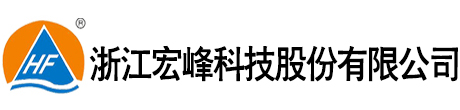 HF ®

浙江宏峰科技股份有限公司